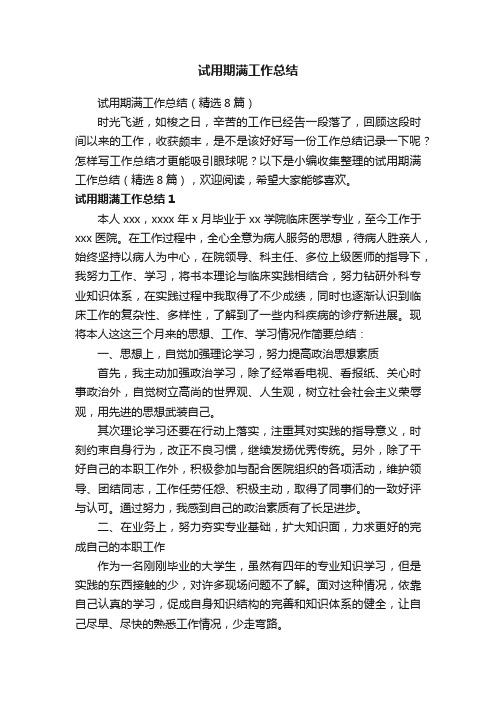 试用期满工作总结

试用期满工作总结（精选8篇）

时光飞逝，如梭之日，辛苦的工作已经告一段落了，回顾这段时间以来的工作，收获颇丰，是不是该好好写一份工作总结记录一下呢？怎样写工作总结才更能吸引眼球呢？以下是小编收集整理的试用期满工作总结（精选8篇），欢迎阅读，希望大家能够喜欢。

试用期满工作总结1

本人xxx，xxxx年x月毕业于xx学院临床医学专业，至今工作于xxx医院。在工作过程中，全心全意为病人服务的思想，待病人胜亲人，始终坚持以病人为中心，在院领导、科主任、多位上级医师的指导下，我努力工作、学习，将书本理论与临床实践相结合，努力钻研外科专业知识体系，在实践过程中我取得了不少成绩，同时也逐渐认识到临床工作的复杂性、多样性，了解到了一些内科疾病的诊疗新进展。现将本人这这三个月来的思想、工作、学习情况作简要总结：

一、思想上，自觉加强理论学习，努力提高政治思想素质

首先，我主动加强政治学习，除了经常看电视、看报纸、关心时事政治外，自觉树立高尚的世界观、人生观，树立社会社会主义荣辱观，用先进的思想武装自己。

其次理论学习还要在行动上落实，注重其对实践的指导意义，时刻约束自身行为，改正不良习惯，继续发扬优秀传统。另外，除了干好自己的本职工作外，积极参加与配合医院组织的各项活动，维护领导、团结同志，工作任劳任怨、积极主动，取得了同事们的一致好评与认可。通过努力，我感到自己的政治素质有了长足进步。

二、在业务上，努力夯实专业基础，扩大知识面，力求更好的完成自己的本职工作

作为一名刚刚毕业的大学生，虽然有四年的专业知识学习，但是实践的东西接触的少，对许多现场问题不了解。面对这种情况，依靠自己认真的学习，促成自身知识结构的完善和知识体系的健全，让自己尽早、尽快的熟悉工作情况，少走弯路。